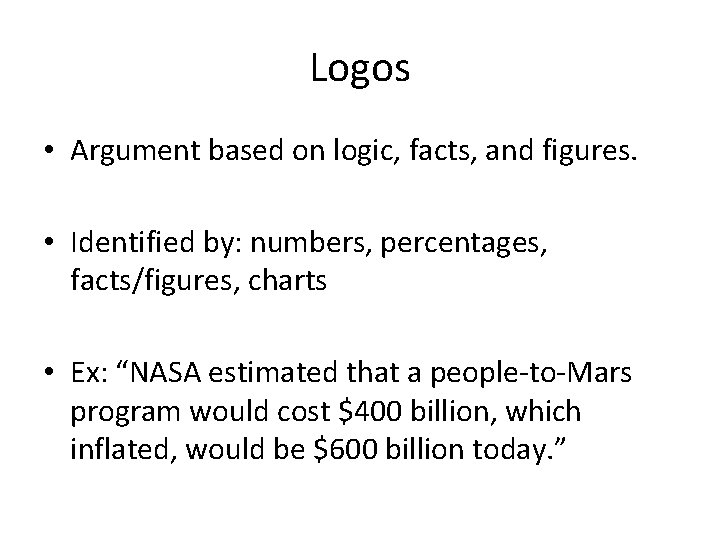 Logos

• Argument based on logic, facts, and figures.

• Identified by: numbers, percentages, facts/figures, charts

• Ex: "NASA estimated that a people-to-Mars program would cost $400 billion, which inflated, would be $600 billion today."